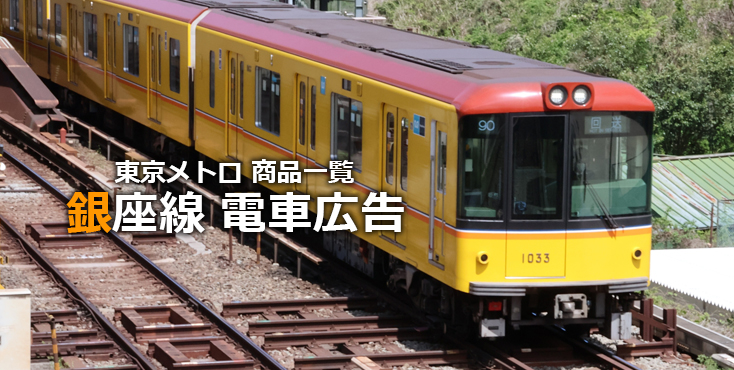 東京メトロ 商品一覧
銀座線 電車広告

90
回送
1033